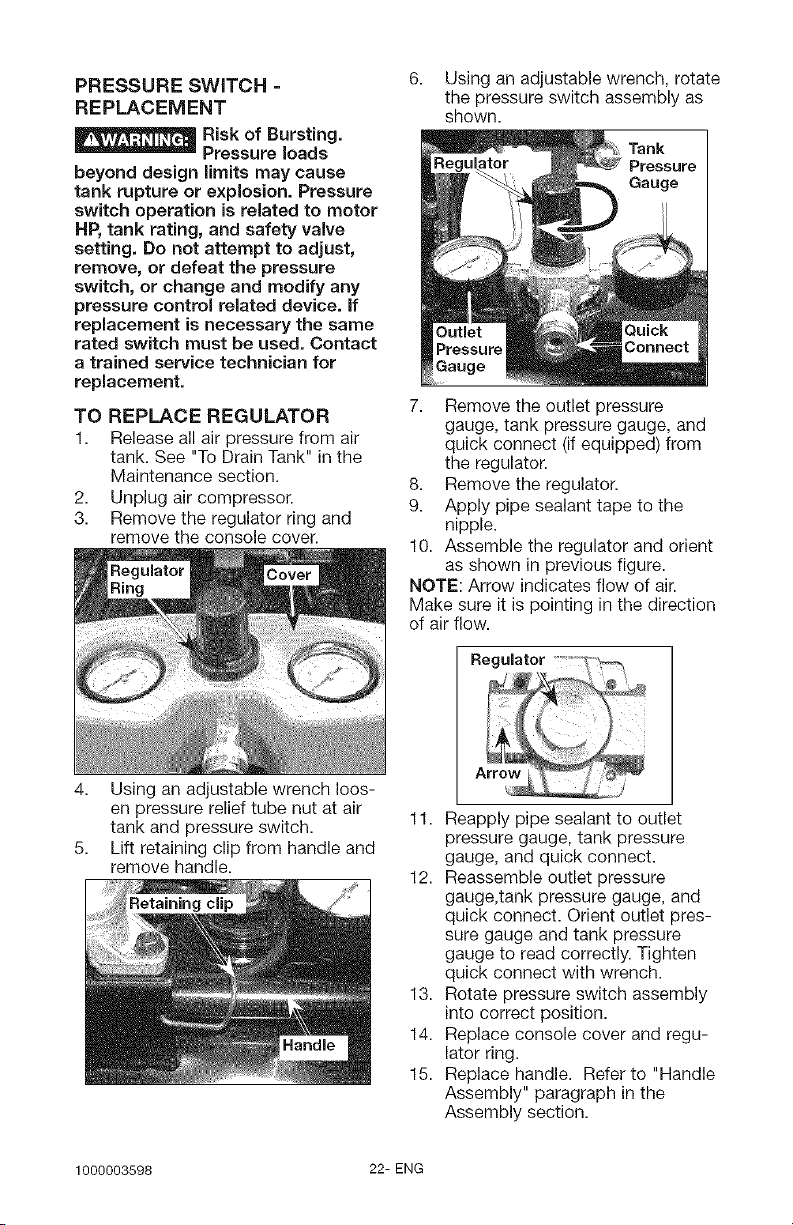 PRESSURE SWITCH - REPLACEMENT

⚠WARNING: Risk of Bursting. Pressure loads beyond design limits may cause tank rupture or explosion. Pressure switch operation is related to motor HP, tank rating, and safety valve setting. Do not attempt to adjust, remove, or defeat the pressure switch, or change and modify any pressure control related device. If replacement is necessary the same rated switch must be used. Contact a trained service technician for replacement.

TO REPLACE REGULATOR

1. Release all air pressure from air tank. See "To Drain Tank" in the Maintenance section.
2. Unplug air compressor.
3. Remove the regulator ring and remove the console cover.

Regulator Ring

Cover

4. Using an adjustable wrench loosen pressure relief tube nut at air tank and pressure switch.
5. Lift retaining clip from handle and remove handle.

Retaining clip

Handle

6. Using an adjustable wrench, rotate the pressure switch assembly as shown.

Regulator

Tank Pressure Gauge

Outlet Pressure Gauge

Quick Connect

7. Remove the outlet pressure gauge, tank pressure gauge, and quick connect (if equipped) from the regulator.
8. Remove the regulator.
9. Apply pipe sealant tape to the nipple.
10. Assemble the regulator and orient as shown in previous figure.

NOTE: Arrow indicates flow of air. Make sure it is pointing in the direction of air flow.

Regulator

Arrow

11. Reapply pipe sealant to outlet pressure gauge, tank pressure gauge, and quick connect.
12. Reassemble outlet pressure gauge,tank pressure gauge, and quick connect. Orient outlet pressure gauge and tank pressure gauge to read correctly. Tighten quick connect with wrench.
13. Rotate pressure switch assembly into correct position.
14. Replace console cover and regulator ring.
15. Replace handle. Refer to "Handle Assembly" paragraph in the Assembly section.

1000003598 22- ENG